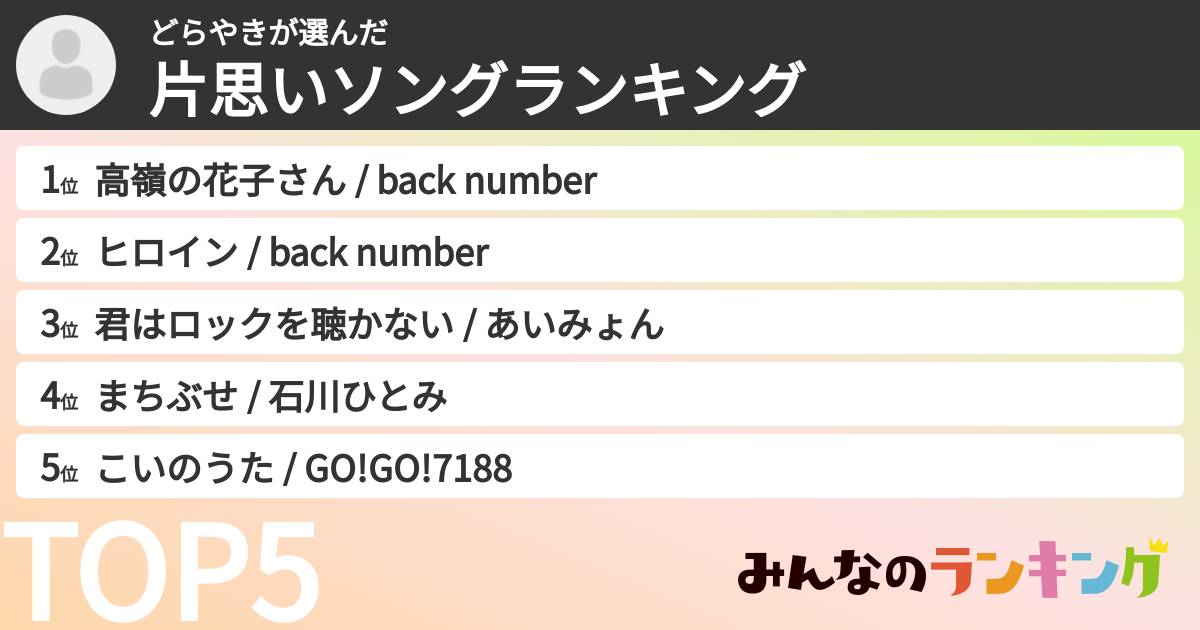 どらやきが選んだ
片思いソングランキング

1位 高嶺の花子さん / back number
2位 ヒロイン / back number
3位 君はロックを聴かない / あいみょん
4位 まちぶせ / 石川ひとみ
5位 こいのうた / GO!GO!7188

TOP5

みんなのランキング